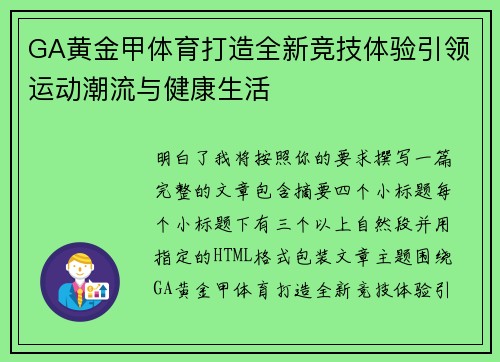 GA黄金甲体育打造全新竞技体验引领运动潮流与健康生活

明白了我将按照你的要求撰写一篇完整的文章包含摘要四个小标题每个小标题下有三个以上自然段并用指定的HTML格式包装文章主题围绕GA黄金甲体育打造全新竞技体验引